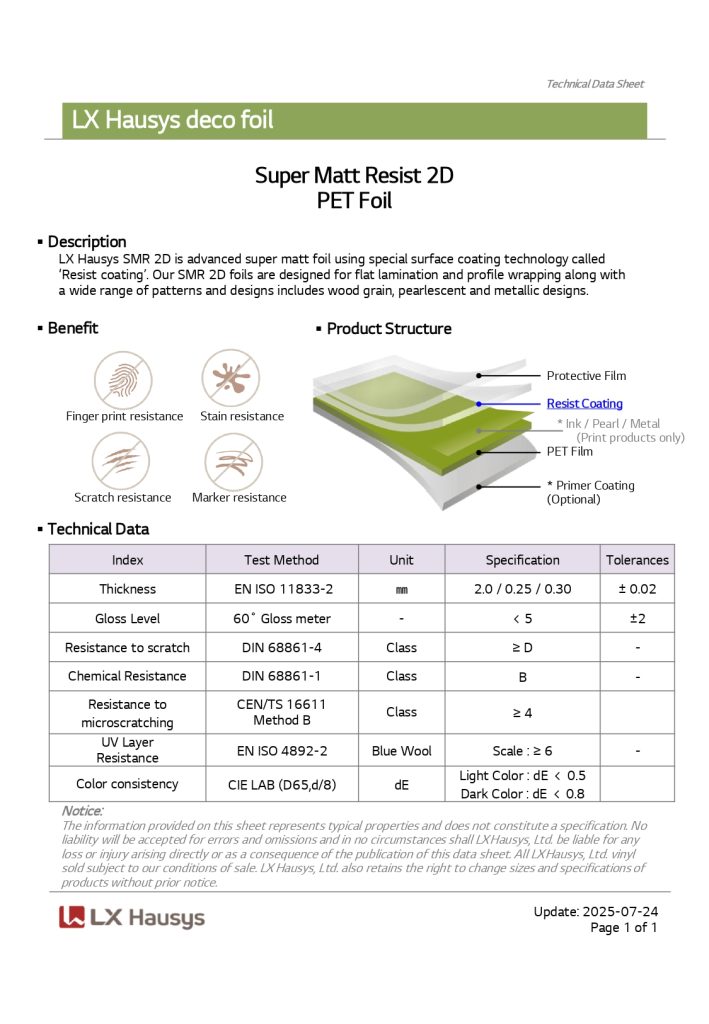 Technical Data Sheet

LX Hausys deco foil

Super Matt Resist 2D
PET Foil

▪ Description
LX Hausys SMR 2D is advanced super matt foil using special surface coating technology called 'Resist coating'. Our SMR 2D foils are designed for flat lamination and profile wrapping along with a wide range of patterns and designs includes wood grain, pearlescent and metallic designs.

▪ Benefit

Finger print resistance
Stain resistance
Scratch resistance
Marker resistance

▪ Product Structure

Protective Film
Resist Coating
* Ink / Pearl / Metal (Print products only)
PET Film
* Primer Coating (Optional)

▪ Technical Data

| Index | Test Method | Unit | Specification | Tolerances |
|---|---|---|---|---|
| Thickness | EN ISO 11833-2 | ㎜ | 2.0 / 0.25 / 0.30 | ± 0.02 |
| Gloss Level | 60˚ Gloss meter | - | < 5 | ±2 |
| Resistance to scratch | DIN 68861-4 | Class | ≥ D | - |
| Chemical Resistance | DIN 68861-1 | Class | B | - |
| Resistance to microscratching | CEN/TS 16611 Method B | Class | ≥ 4 | |
| UV Layer Resistance | EN ISO 4892-2 | Blue Wool | Scale : ≥ 6 | - |
| Color consistency | CIE LAB (D65,d/8) | dE | Light Color : dE < 0.5 Dark Color : dE < 0.8 | |

Notice:
The information provided on this sheet represents typical properties and does not constitute a specification. No liability will be accepted for errors and omissions and in no circumstances shall LX Hausys, Ltd. be liable for any loss or injury arising directly or as a consequence of the publication of this data sheet. All LX Hausys, Ltd. vinyl sold subject to our conditions of sale. LX Hausys, Ltd. also retains the right to change sizes and specifications of products without prior notice.

LX Hausys

Update: 2025-07-24
Page 1 of 1